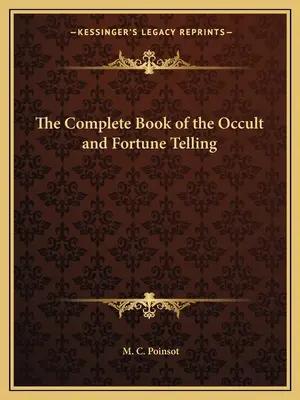 —KESSINGER'S LEGACY REPRINTS—

The Complete Book of the Occult and Fortune Telling

M. C. Poinsot